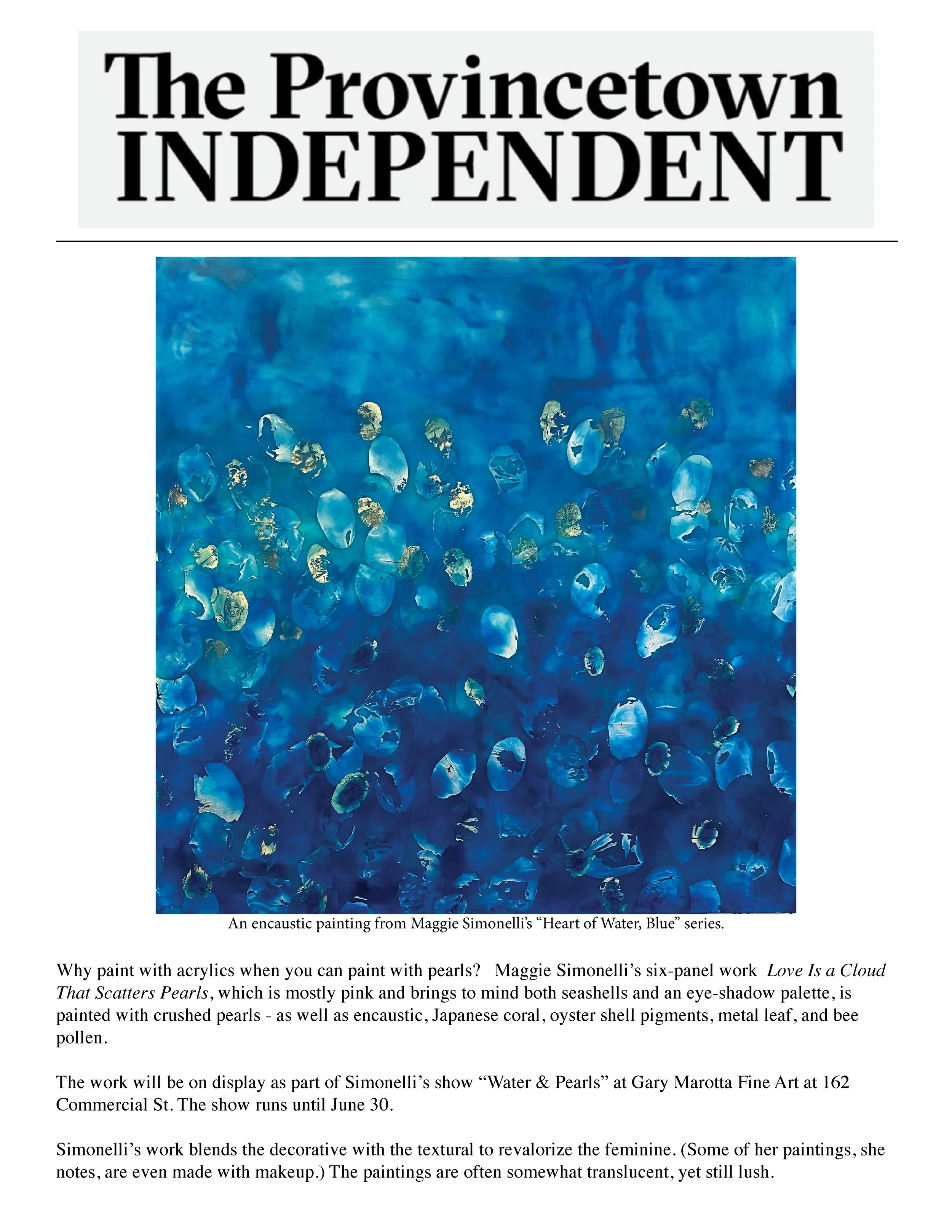 The Provincetown
INDEPENDENT

An encaustic painting from Maggie Simonelli's "Heart of Water, Blue" series.

Why paint with acrylics when you can paint with pearls? Maggie Simonelli's six-panel work Love Is a Cloud That Scatters Pearls, which is mostly pink and brings to mind both seashells and an eye-shadow palette, is painted with crushed pearls - as well as encaustic, Japanese coral, oyster shell pigments, metal leaf, and bee pollen.

The work will be on display as part of Simonelli's show "Water & Pearls" at Gary Marotta Fine Art at 162 Commercial St. The show runs until June 30.

Simonelli's work blends the decorative with the textural to revalorize the feminine. (Some of her paintings, she notes, are even made with makeup.) The paintings are often somewhat translucent, yet still lush.